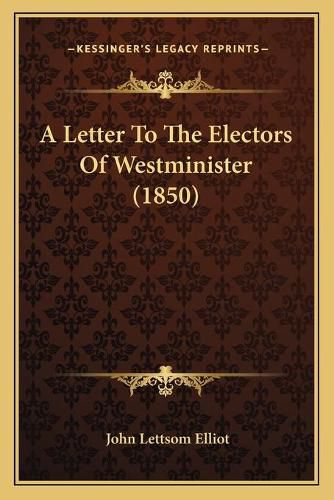 —KESSINGER'S LEGACY REPRINTS—

A Letter To The Electors Of Westminister (1850)

John Lettsom Elliot